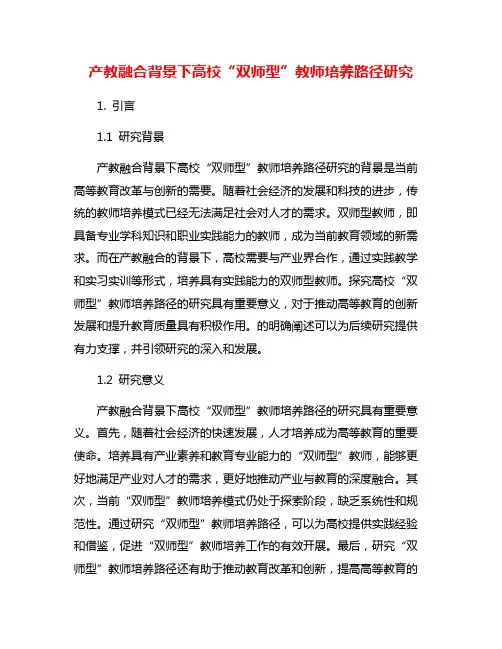 产教融合背景下高校“双师型”教师培养路径研究

1. 引言

1.1 研究背景

产教融合背景下高校“双师型”教师培养路径研究的背景是当前高等教育改革与创新的需要。随着社会经济的发展和科技的进步，传统的教师培养模式已经无法满足社会对人才的需求。双师型教师，即具备专业学科知识和职业实践能力的教师，成为当前教育领域的新需求。而在产教融合的背景下，高校需要与产业界合作，通过实践教学和实习实训等形式，培养具有实践能力的双师型教师。探究高校“双师型”教师培养路径的研究具有重要意义，对于推动高等教育的创新发展和提升教育质量具有积极作用。的明确阐述可以为后续研究提供有力支撑，并引领研究的深入和发展。

1.2 研究意义

产教融合背景下高校“双师型”教师培养路径的研究具有重要意义。首先，随着社会经济的快速发展，人才培养成为高等教育的重要使命。培养具有产业素养和教育专业能力的“双师型”教师，能够更好地满足产业对人才的需求，更好地推动产业与教育的深度融合。其次，当前“双师型”教师培养模式仍处于探索阶段，缺乏系统性和规范性。通过研究“双师型”教师培养路径，可以为高校提供实践经验和借鉴，促进“双师型”教师培养工作的有效开展。最后，研究“双师型”教师培养路径还有助于推动教育改革和创新，提高高等教育的